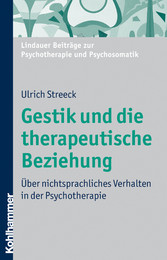 Lindauer Beiträge zur Psychotherapie und Psychosomatik

Ulrich Streeck

Gestik und die therapeutische Beziehung

Über nichtsprachliches Verhalten in der Psychotherapie

Kohlhammer